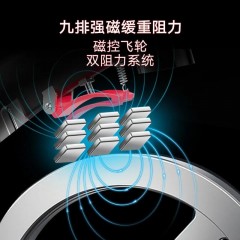 九排强磁缓重阻力

磁控飞轮
双阻力系统